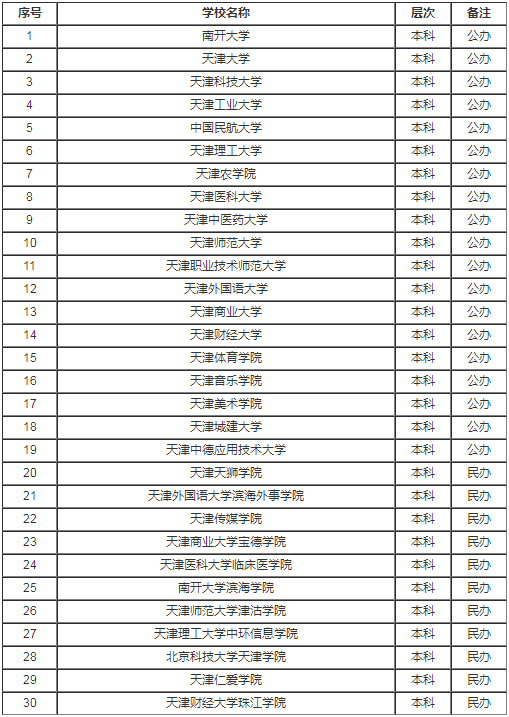 | 序号 | 学校名称 | 层次 | 备注 |
|---|---|---|---|
| 1 | 南开大学 | 本科 | 公办 |
| 2 | 天津大学 | 本科 | 公办 |
| 3 | 天津科技大学 | 本科 | 公办 |
| 4 | 天津工业大学 | 本科 | 公办 |
| 5 | 中国民航大学 | 本科 | 公办 |
| 6 | 天津理工大学 | 本科 | 公办 |
| 7 | 天津农学院 | 本科 | 公办 |
| 8 | 天津医科大学 | 本科 | 公办 |
| 9 | 天津中医药大学 | 本科 | 公办 |
| 10 | 天津师范大学 | 本科 | 公办 |
| 11 | 天津职业技术师范大学 | 本科 | 公办 |
| 12 | 天津外国语大学 | 本科 | 公办 |
| 13 | 天津商业大学 | 本科 | 公办 |
| 14 | 天津财经大学 | 本科 | 公办 |
| 15 | 天津体育学院 | 本科 | 公办 |
| 16 | 天津音乐学院 | 本科 | 公办 |
| 17 | 天津美术学院 | 本科 | 公办 |
| 18 | 天津城建大学 | 本科 | 公办 |
| 19 | 天津中德应用技术大学 | 本科 | 公办 |
| 20 | 天津天狮学院 | 本科 | 民办 |
| 21 | 天津外国语大学滨海外事学院 | 本科 | 民办 |
| 22 | 天津传媒学院 | 本科 | 民办 |
| 23 | 天津商业大学宝德学院 | 本科 | 民办 |
| 24 | 天津医科大学临床医学院 | 本科 | 民办 |
| 25 | 南开大学滨海学院 | 本科 | 民办 |
| 26 | 天津师范大学津沽学院 | 本科 | 民办 |
| 27 | 天津理工大学中环信息学院 | 本科 | 民办 |
| 28 | 北京科技大学天津学院 | 本科 | 民办 |
| 29 | 天津仁爱学院 | 本科 | 民办 |
| 30 | 天津财经大学珠江学院 | 本科 | 民办 |